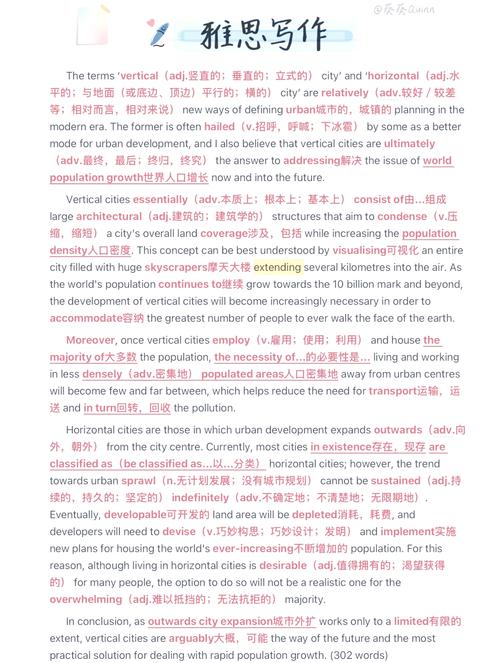 @葵葵Quinn

雅思写作

The terms 'vertical（adj.竖直的；垂直的；立式的） city' and 'horizontal（adj.水平的；与地面（或底边、顶边）平行的；横的） city' are relatively（adv.较好 / 较差等；相对而言，相对来说） new ways of defining urban城市的，城镇的 planning in the modern era. The former is often hailed（v.招呼，呼喊；下冰雹） by some as a better mode for urban development, and I also believe that vertical cities are ultimately（adv.最终，最后；终归，终究） the answer to addressing解决 the issue of world population growth世界人口增长 now and into the future.

Vertical cities essentially（adv.本质上；根本上；基本上） consist of由...组成 large architectural（adj.建筑的；建筑学的） structures that aim to condense（v.压缩，缩短） a city's overall land coverage涉及，包括 while increasing the population density人口密度. This concept can be best understood by visualising可视化 an entire city filled with huge skyscrapers摩天大楼 extending several kilometres into the air. As the world's population continues to继续 grow towards the 10 billion mark and beyond, the development of vertical cities will become increasingly necessary in order to accommodate容纳 the greatest number of people to ever walk the face of the earth.

Moreover, once vertical cities employ（v.雇用；使用；利用） and house the majority of大多数 the population, the necessity of...的必要性是... living and working in less densely（adv.密集地） populated areas人口密集地 away from urban centres will become few and far between, which helps reduce the need for transport运输，运送 and in turn回转，回收 the pollution.

Horizontal cities are those in which urban development expands outwards（adv.向外，朝外） from the city centre. Currently, most cities in existence存在，现存 are classified as（be classified as...以...分类） horizontal cities; however, the trend towards urban sprawl（n.无计划发展；没有城市规划） cannot be sustained（adj.持续的，持久的；坚定的） indefinitely（adv.不确定地；不清楚地；无限期地）. Eventually, developable可开发的 land area will be depleted消耗，耗费, and developers will need to devise（v.巧妙构思；巧妙设计；发明） and implement实施 new plans for housing the world's ever-increasing不断增加的 population. For this reason, although living in horizontal cities is desirable（adj.值得拥有的；渴望获得的） for many people, the option to do so will not be a realistic one for the overwhelming（adj.难以抵挡的；无法抗拒的） majority.

In conclusion, as outwards city expansion城市外扩 works only to a limited有限的 extent, vertical cities are arguably大概，可能 the way of the future and the most practical solution for dealing with rapid population growth. (302 words)